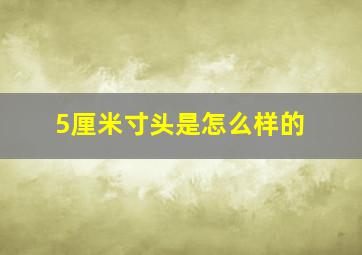 5厘米寸头是怎么样的